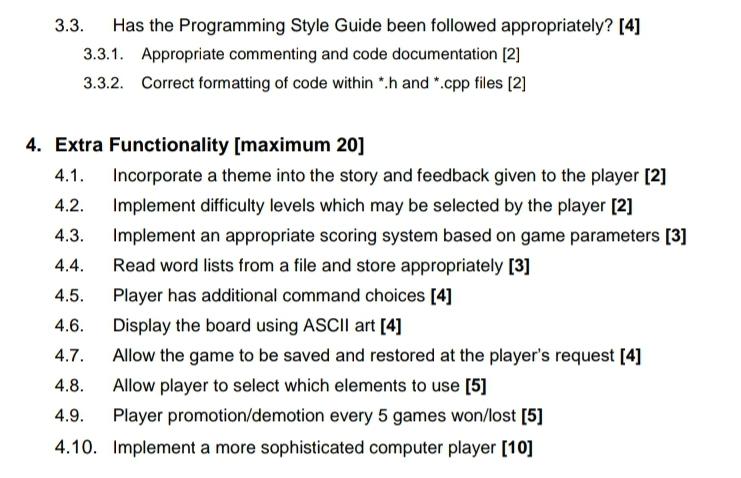 3.3. Has the Programming Style Guide been followed appropriately? [4]

3.3.1. Appropriate commenting and code documentation [2]

3.3.2. Correct formatting of code within *.h and *.cpp files [2]

4. Extra Functionality [maximum 20]

4.1. Incorporate a theme into the story and feedback given to the player [2]

4.2. Implement difficulty levels which may be selected by the player [2]

4.3. Implement an appropriate scoring system based on game parameters [3]

4.4. Read word lists from a file and store appropriately [3]

4.5. Player has additional command choices [4]

4.6. Display the board using ASCII art [4]

4.7. Allow the game to be saved and restored at the player's request [4]

4.8. Allow player to select which elements to use [5]

4.9. Player promotion/demotion every 5 games won/lost [5]

4.10. Implement a more sophisticated computer player [10]